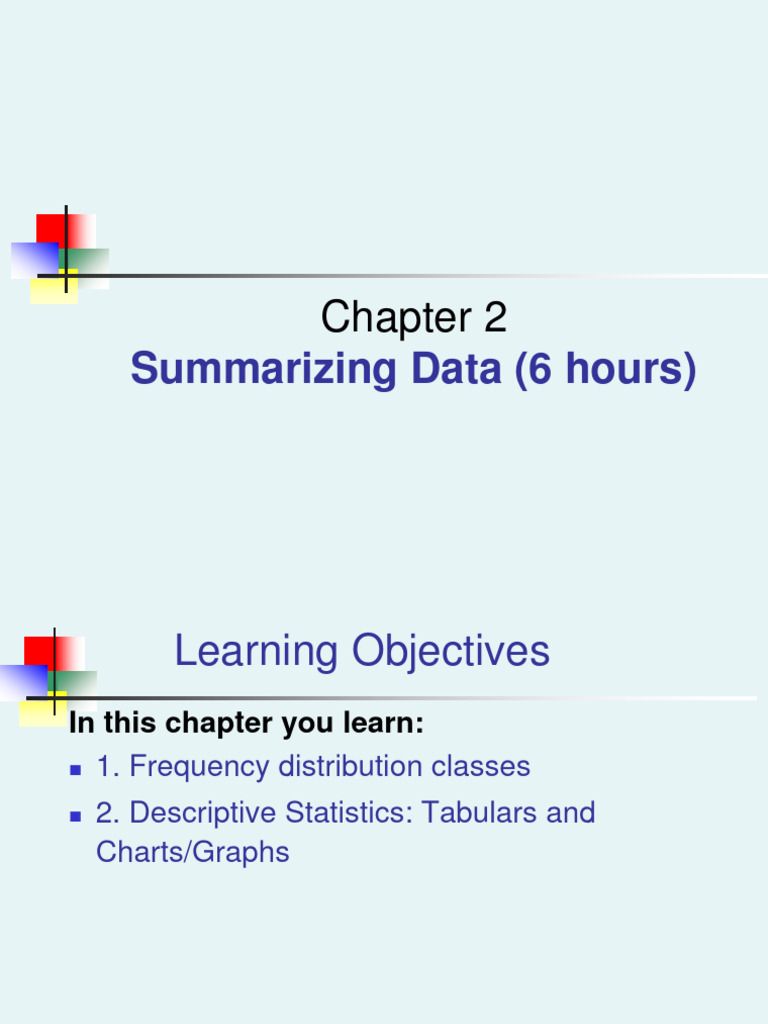 Chapter 2
Summarizing Data (6 hours)

Learning Objectives

In this chapter you learn:

• 1. Frequency distribution classes
• 2. Descriptive Statistics: Tabulars and Charts/Graphs